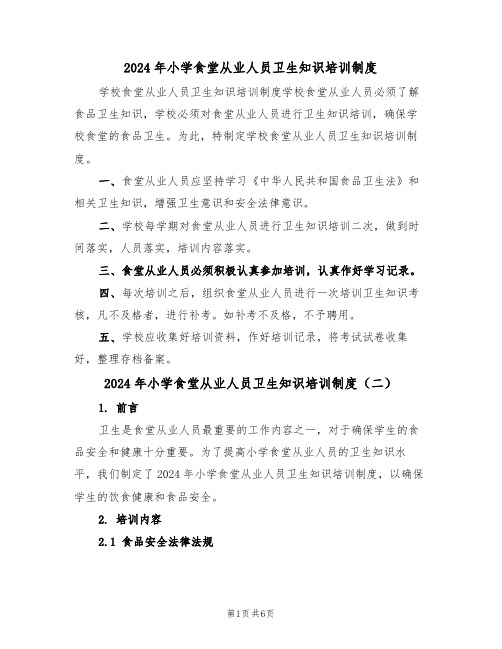 2024年小学食堂从业人员卫生知识培训制度

学校食堂从业人员卫生知识培训制度学校食堂从业人员必须了解食品卫生知识，学校必须对食堂从业人员进行卫生知识培训，确保学校食堂的食品卫生。为此，特制定学校食堂从业人员卫生知识培训制度。

一、食堂从业人员应坚持学习《中华人民共和国食品卫生法》和相关卫生知识，增强卫生意识和安全法律意识。

二、学校每学期对食堂从业人员进行卫生知识培训二次，做到时间落实，人员落实，培训内容落实。

三、食堂从业人员必须积极认真参加培训，认真作好学习记录。

四、每次培训之后，组织食堂从业人员进行一次培训卫生知识考核，凡不及格者，进行补考。如补考不及格，不予聘用。

五、学校应收集好培训资料，作好培训记录，将考试试卷收集好，整理存档备案。

2024年小学食堂从业人员卫生知识培训制度（二）

1. 前言

卫生是食堂从业人员最重要的工作内容之一，对于确保学生的食品安全和健康十分重要。为了提高小学食堂从业人员的卫生知识水平，我们制定了2024年小学食堂从业人员卫生知识培训制度，以确保学生的饮食健康和食品安全。

2. 培训内容

2.1 食品安全法律法规

第1页 共6页